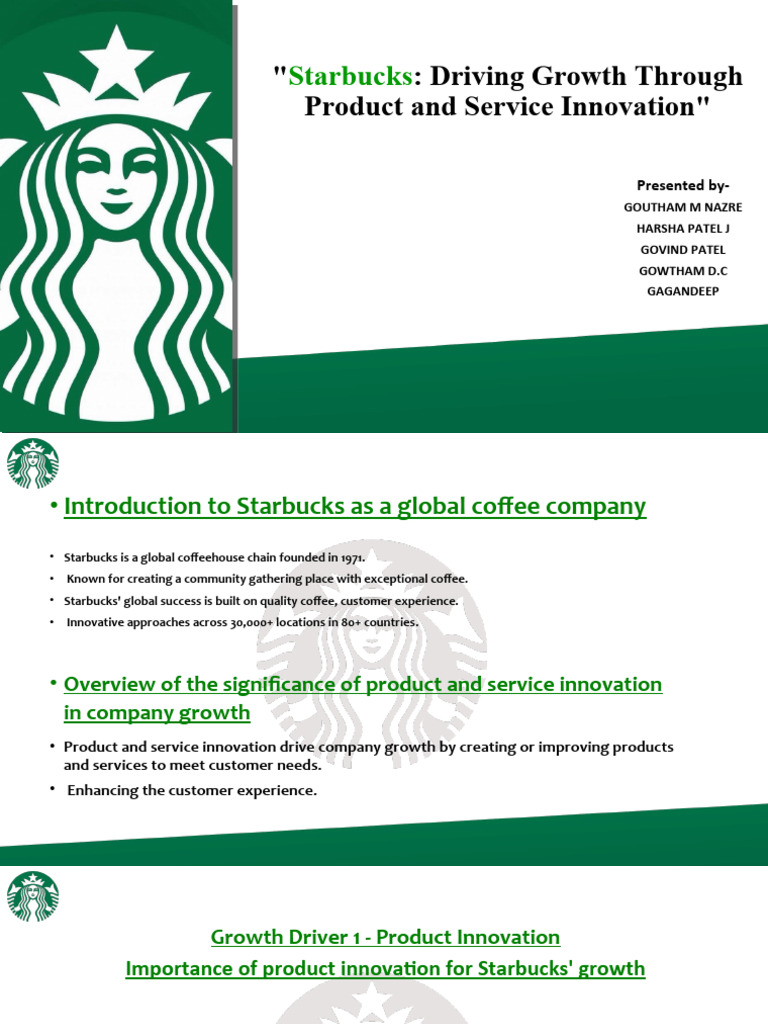 "Starbucks: Driving Growth Through Product and Service Innovation"

Presented by-
GOUTHAM M NAZRE
HARSHA PATEL J
GOVIND PATEL
GOWTHAM D.C
GAGANDEEP

• Introduction to Starbucks as a global coffee company

• Starbucks is a global coffeehouse chain founded in 1971.
• Known for creating a community gathering place with exceptional coffee.
• Starbucks' global success is built on quality coffee, customer experience.
• Innovative approaches across 30,000+ locations in 80+ countries.

• Overview of the significance of product and service innovation in company growth

• Product and service innovation drive company growth by creating or improving products and services to meet customer needs.
• Enhancing the customer experience.

Growth Driver 1 - Product Innovation
Importance of product innovation for Starbucks' growth